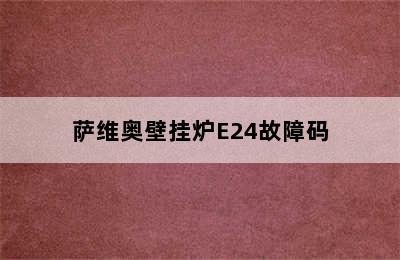 萨维奥壁挂炉E24故障码